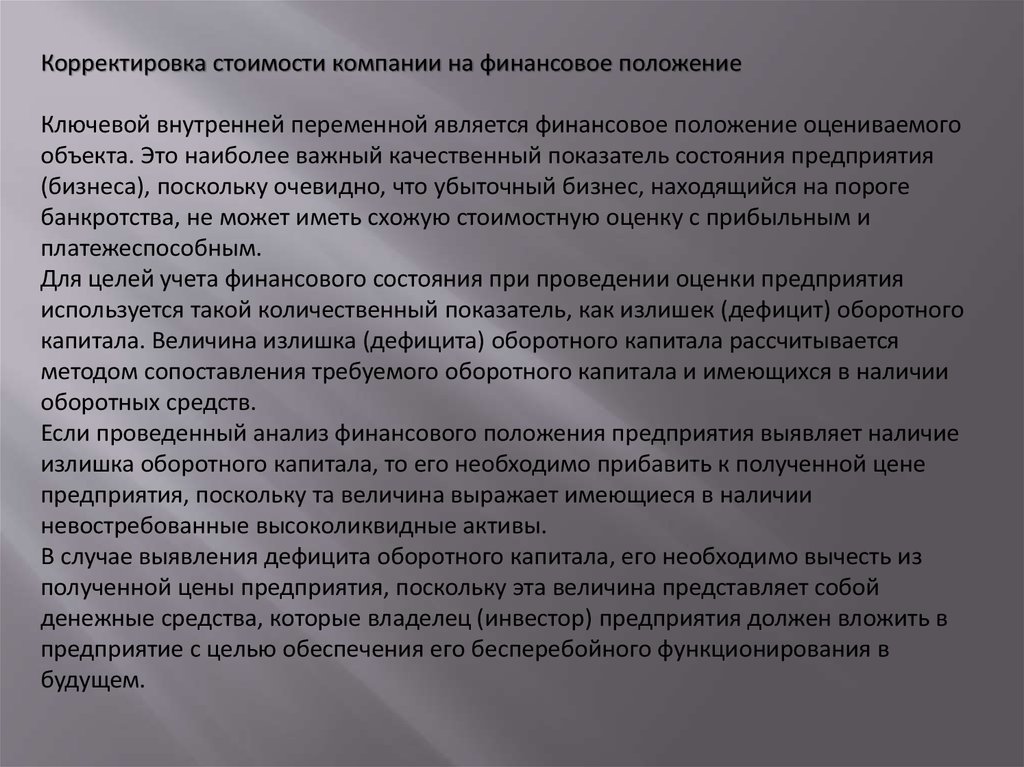 Корректировка стоимости компании на финансовое положение

Ключевой внутренней переменной является финансовое положение оцениваемого объекта. Это наиболее важный качественный показатель состояния предприятия (бизнеса), поскольку очевидно, что убыточный бизнес, находящийся на пороге банкротства, не может иметь схожую стоимостную оценку с прибыльным и платежеспособным.
Для целей учета финансового состояния при проведении оценки предприятия используется такой количественный показатель, как излишек (дефицит) оборотного капитала. Величина излишка (дефицита) оборотного капитала рассчитывается методом сопоставления требуемого оборотного капитала и имеющихся в наличии оборотных средств.
Если проведенный анализ финансового положения предприятия выявляет наличие излишка оборотного капитала, то его необходимо прибавить к полученной цене предприятия, поскольку та величина выражает имеющиеся в наличии невостребованные высоколиквидные активы.
В случае выявления дефицита оборотного капитала, его необходимо вычесть из полученной цены предприятия, поскольку эта величина представляет собой денежные средства, которые владелец (инвестор) предприятия должен вложить в предприятие с целью обеспечения его бесперебойного функционирования в будущем.